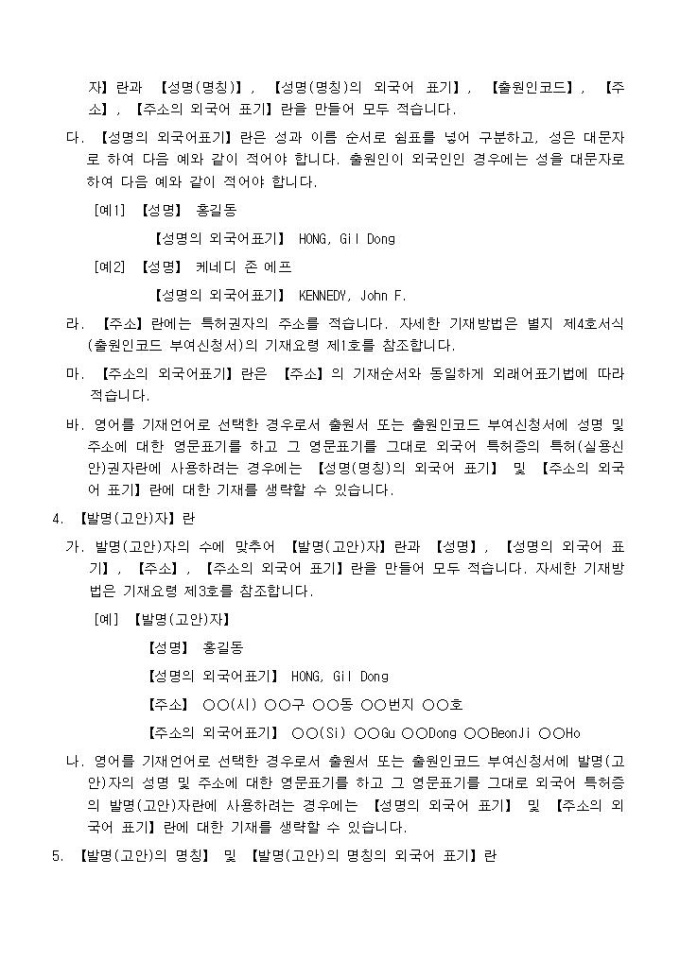 자】란과 【성명(명칭)】, 【성명(명칭)의 외국어 표기】, 【출원인코드】, 【주소】, 【주소의 외국어 표기】란을 만들어 모두 적습니다.

다. 【성명의 외국어표기】란은 성과 이름 순서로 쉼표를 넣어 구분하고, 성은 대문자로 하여 다음 예와 같이 적어야 합니다. 출원인이 외국인인 경우에는 성을 대문자로 하여 다음 예와 같이 적어야 합니다.

[예1] 【성명】 홍길동

【성명의 외국어표기】 HONG, Gil Dong

[예2] 【성명】 케네디 존 에프

【성명의 외국어표기】 KENNEDY, John F.

라. 【주소】란에는 특허권자의 주소를 적습니다. 자세한 기재방법은 별지 제4호서식(출원인코드 부여신청서)의 기재요령 제1호를 참조합니다.

마. 【주소의 외국어표기】란은 【주소】의 기재순서와 동일하게 외래어표기법에 따라 적습니다.

바. 영어를 기재언어로 선택한 경우로서 출원서 또는 출원인코드 부여신청서에 성명 및 주소에 대한 영문표기를 하고 그 영문표기를 그대로 외국어 특허증의 특허(실용신안)권자란에 사용하려는 경우에는 【성명(명칭)의 외국어 표기】 및 【주소의 외국어 표기】란에 대한 기재를 생략할 수 있습니다.

4. 【발명(고안)자】란

가. 발명(고안)자의 수에 맞추어 【발명(고안)자】란과 【성명】, 【성명의 외국어 표기】, 【주소】, 【주소의 외국어 표기】란을 만들어 모두 적습니다. 자세한 기재방법은 기재요령 제3호를 참조합니다.

[예] 【발명(고안)자】

【성명】 홍길동

【성명의 외국어표기】 HONG, Gil Dong

【주소】 ○○(시) ○○구 ○○동 ○○번지 ○○호

【주소의 외국어표기】 ○○(Si) ○○Gu ○○Dong ○○BeonJi ○○Ho

나. 영어를 기재언어로 선택한 경우로서 출원서 또는 출원인코드 부여신청서에 발명(고안)자의 성명 및 주소에 대한 영문표기를 하고 그 영문표기를 그대로 외국어 특허증의 발명(고안)자란에 사용하려는 경우에는 【성명의 외국어 표기】 및 【주소의 외국어 표기】란에 대한 기재를 생략할 수 있습니다.

5. 【발명(고안)의 명칭】 및 【발명(고안)의 명칭의 외국어 표기】란